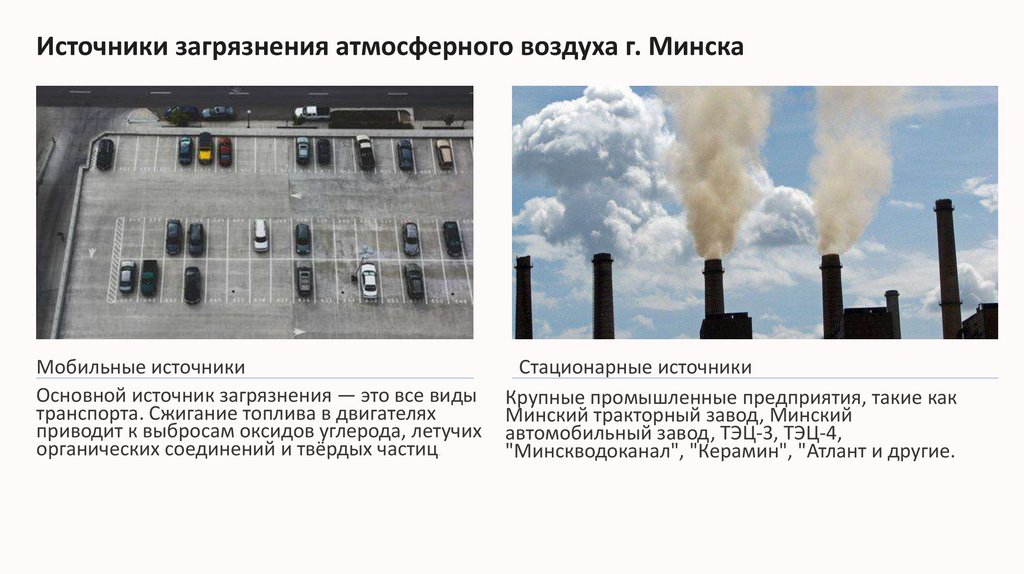 Источники загрязнения атмосферного воздуха г. Минска

Мобильные источники

Основной источник загрязнения — это все виды транспорта. Сжигание топлива в двигателях приводит к выбросам оксидов углерода, летучих органических соединений и твёрдых частиц

Стационарные источники

Крупные промышленные предприятия, такие как Минский тракторный завод, Минский автомобильный завод, ТЭЦ-3, ТЭЦ-4, "Минскводоканал", "Керамин", "Атлант и другие.